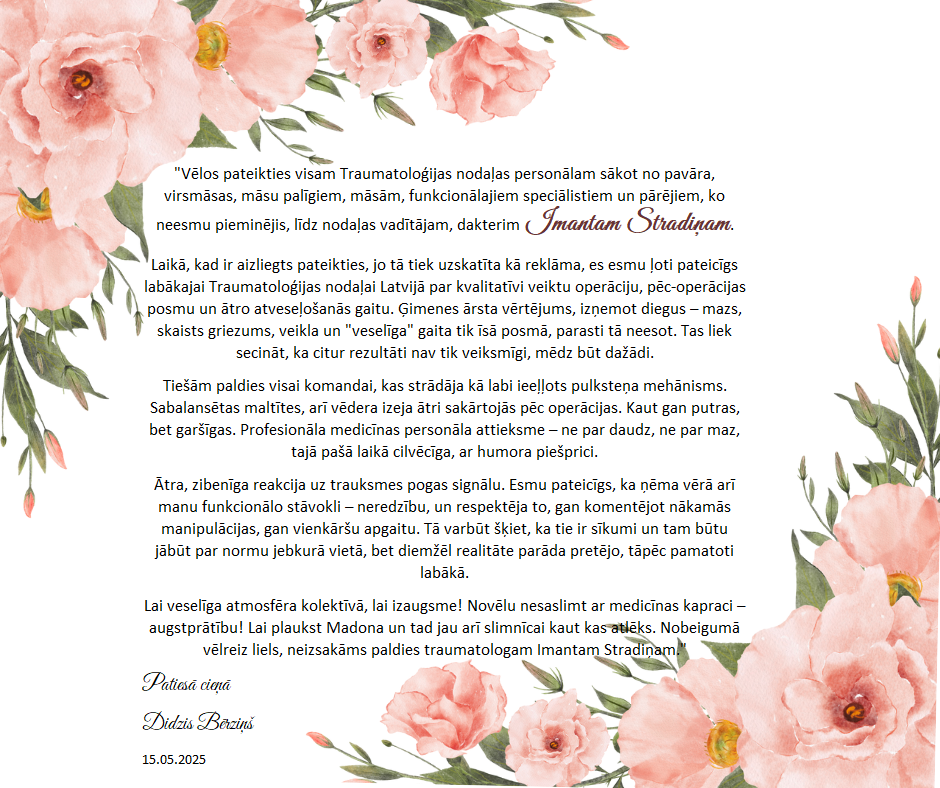 "Vēlos pateikties visam Traumatoloģijas nodaļas personālam sākot no pavāra, virsmāsas, māsu palīgiem, māsām, funkcionālajiem speciālistiem un pārējiem, ko neesmu pieminējis, līdz nodaļas vadītājam, dakterim Imantam Stradiņam.

Laikā, kad ir aizliegts pateikties, jo tā tiek uzskatīta kā reklāma, es esmu ļoti pateicīgs labākajai Traumatoloģijas nodaļai Latvijā par kvalitatīvi veiktu operāciju, pēc-operācijas posmu un ātro atveseļošanās gaitu. Ģimenes ārsta vērtējums, izņemot diegus – mazs, skaists griezums, veikla un "veselīga" gaita tik īsā posmā, parasti tā neesot. Tas liek secināt, ka citur rezultāti nav tik veiksmīgi, mēdz būt dažādi.

Tiešām paldies visai komandai, kas strādāja kā labi ieeļļots pulksteņa mehānisms. Sabalansētas maltītes, arī vēdera izeja ātri sakārtojās pēc operācijas. Kaut gan putras, bet garšīgas. Profesionāla medicīnas personāla attieksme – ne par daudz, ne par maz, tajā pašā laikā cilvēcīga, ar humora piešprici.

Ātra, zibenīga reakcija uz trauksmes pogas signālu. Esmu pateicīgs, ka ņēma vērā arī manu funkcionālo stāvokli – neredzību, un respektēja to, gan komentējot nākamās manipulācijas, gan vienkāršu apgaitu. Tā varbūt šķiet, ka tie ir sīkumi un tam būtu jābūt par normu jebkurā vietā, bet diemžēl realitāte parāda pretējo, tāpēc pamatoti labākā.

Lai veselīga atmosfēra kolektīvā, lai izaugsme! Novēlu nesaslimt ar medicīnas kapraci – augstprātību! Lai plaukst Madona un tad jau arī slimnīcai kaut kas atlēks. Nobeigumā vēlreiz liels, neizsakāms paldies traumatologam Imantam Stradiņam."

Patiesā cieņā

Didzis Bērziņš

15.05.2025